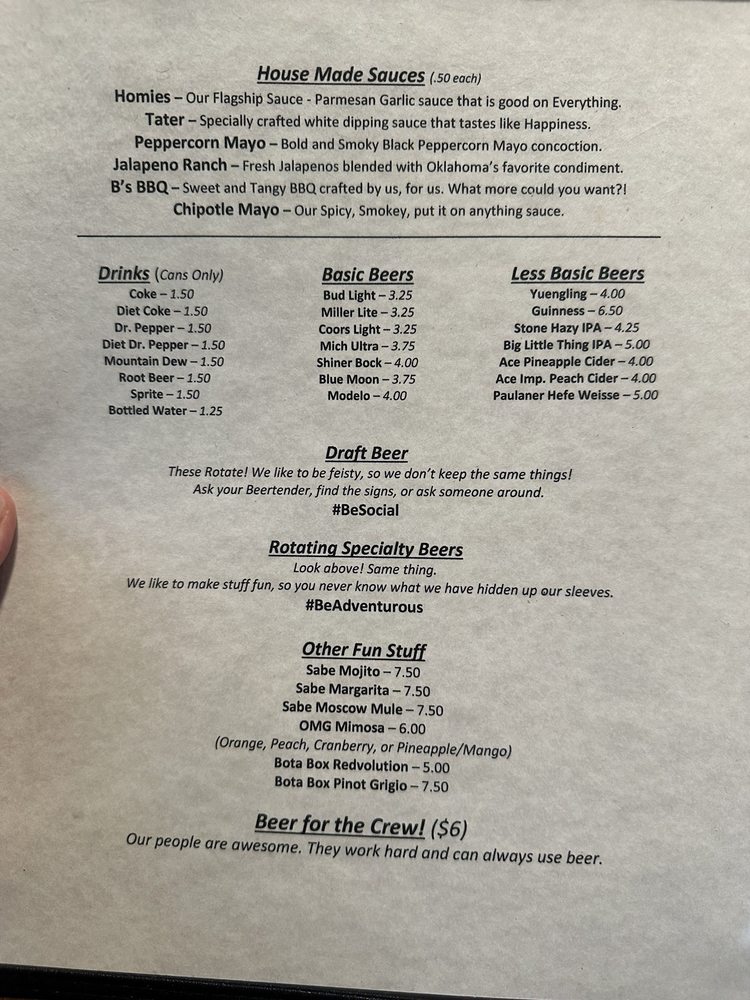 House Made Sauces (.50 each)
Homies – Our Flagship Sauce - Parmesan Garlic sauce that is good on Everything.
Tater – Specially crafted white dipping sauce that tastes like Happiness.
Peppercorn Mayo – Bold and Smoky Black Peppercorn Mayo concoction.
Jalapeno Ranch – Fresh Jalapenos blended with Oklahoma's favorite condiment.
B's BBQ – Sweet and Tangy BBQ crafted by us, for us. What more could you want?!
Chipotle Mayo – Our Spicy, Smokey, put it on anything sauce.

Drinks (Cans Only)
Coke – 1.50
Diet Coke – 1.50
Dr. Pepper – 1.50
Diet Dr. Pepper – 1.50
Mountain Dew – 1.50
Root Beer – 1.50
Sprite – 1.50
Bottled Water – 1.25

Basic Beers
Bud Light – 3.25
Miller Lite – 3.25
Coors Light – 3.25
Mich Ultra – 3.75
Shiner Bock – 4.00
Blue Moon – 3.75
Modelo – 4.00

Less Basic Beers
Yuengling – 4.00
Guinness – 6.50
Stone Hazy IPA – 4.25
Big Little Thing IPA – 5.00
Ace Pineapple Cider – 4.00
Ace Imp. Peach Cider – 4.00
Paulaner Hefe Weisse – 5.00

Draft Beer
These Rotate! We like to be feisty, so we don't keep the same things!
Ask your Beertender, find the signs, or ask someone around.
#BeSocial

Rotating Specialty Beers
Look above! Same thing.
We like to make stuff fun, so you never know what we have hidden up our sleeves.
#BeAdventurous

Other Fun Stuff
Sabe Mojito – 7.50
Sabe Margarita – 7.50
Sabe Moscow Mule – 7.50
OMG Mimosa – 6.00
(Orange, Peach, Cranberry, or Pineapple/Mango)
Bota Box Redvolution – 5.00
Bota Box Pinot Grigio – 7.50

Beer for the Crew! ($6)
Our people are awesome. They work hard and can always use beer.